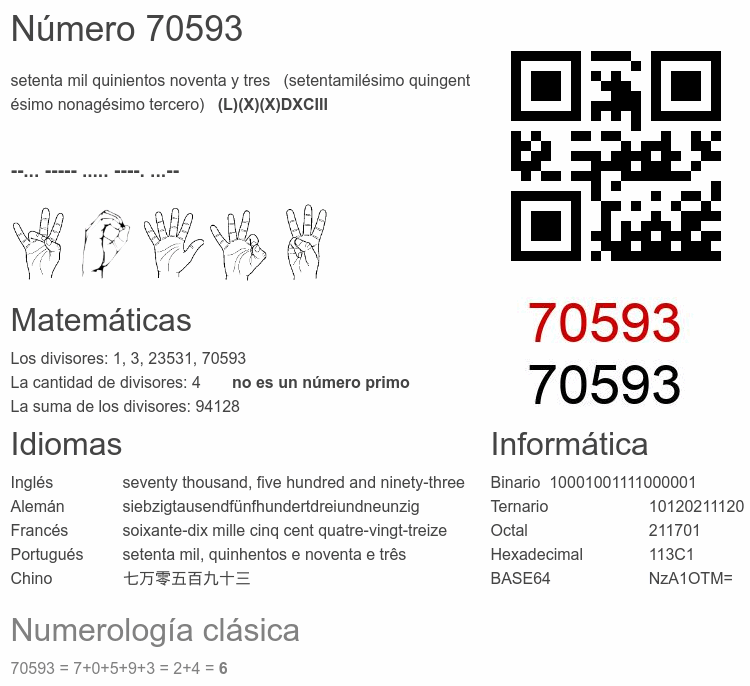 Número 70593

setenta mil quinientos noventa y tres (setentamilésimo quingentésimo nonagésimo tercero) (L)(X)(X)DXCIII

--... ----- ..... ----. ...--

70593
70593

Matemáticas

Los divisores: 1, 3, 23531, 70593
La cantidad de divisores: 4 no es un número primo
La suma de los divisores: 94128

Idiomas

Inglés seventy thousand, five hundred and ninety-three
Alemán siebzigtausendfünfhundertdreiundneunzig
Francés soixante-dix mille cinq cent quatre-vingt-treize
Portugués setenta mil, quinhentos e noventa e três
Chino 七万零五百九十三

Informática

Binario 10001001111000001
Ternario 10120211120
Octal 211701
Hexadecimal 113C1
BASE64 NzA1OTM=

Numerología clásica

70593 = 7+0+5+9+3 = 2+4 = 6